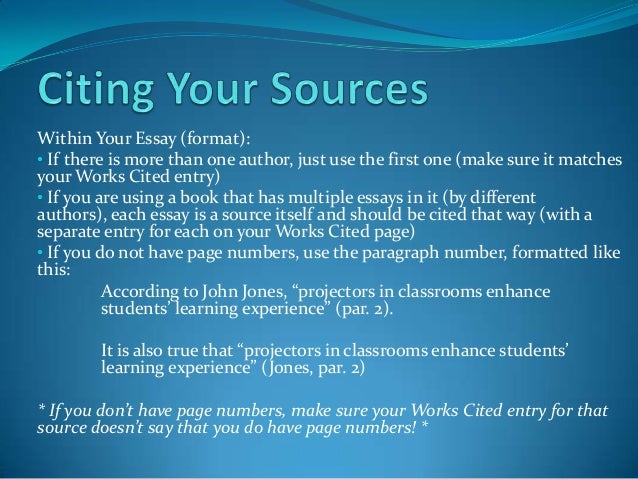 Citing Your Sources

Within Your Essay (format):

• If there is more than one author, just use the first one (make sure it matches your Works Cited entry)

• If you are using a book that has multiple essays in it (by different authors), each essay is a source itself and should be cited that way (with a separate entry for each on your Works Cited page)

• If you do not have page numbers, use the paragraph number, formatted like this:

According to John Jones, “projectors in classrooms enhance students’ learning experience” (par. 2).

It is also true that “projectors in classrooms enhance students’ learning experience” (Jones, par. 2)

* If you don’t have page numbers, make sure your Works Cited entry for that source doesn’t say that you do have page numbers! *